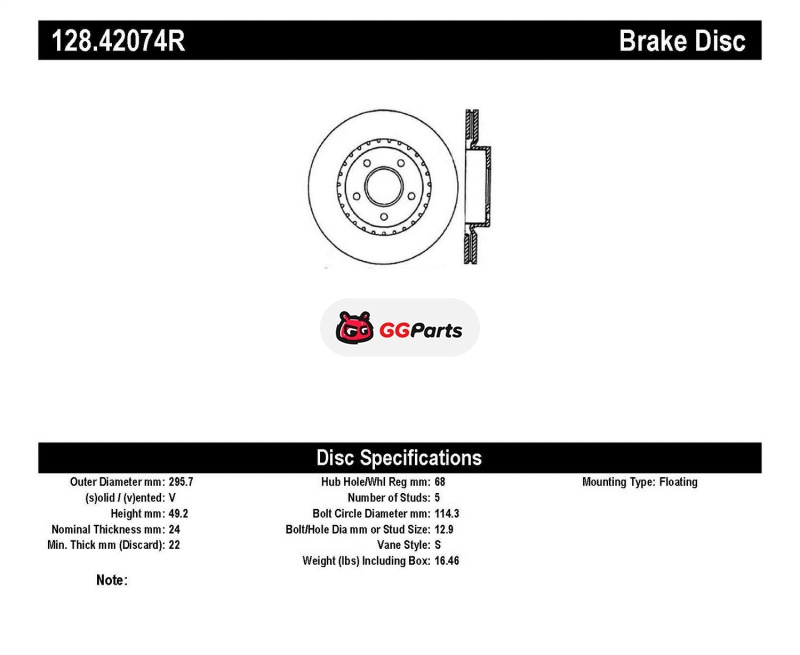 128.42074R

Brake Disc

GGParts

Disc Specifications

Outer Diameter mm: 295.7
(s)olid / (v)ented: V
Height mm: 49.2
Nominal Thickness mm: 24
Min. Thick mm (Discard): 22

Hub Hole/Whl Reg mm: 68
Number of Studs: 5
Bolt Circle Diameter mm: 114.3
Bolt/Hole Dia mm or Stud Size: 12.9
Vane Style: S
Weight (lbs) Including Box: 16.46

Mounting Type: Floating

Note: